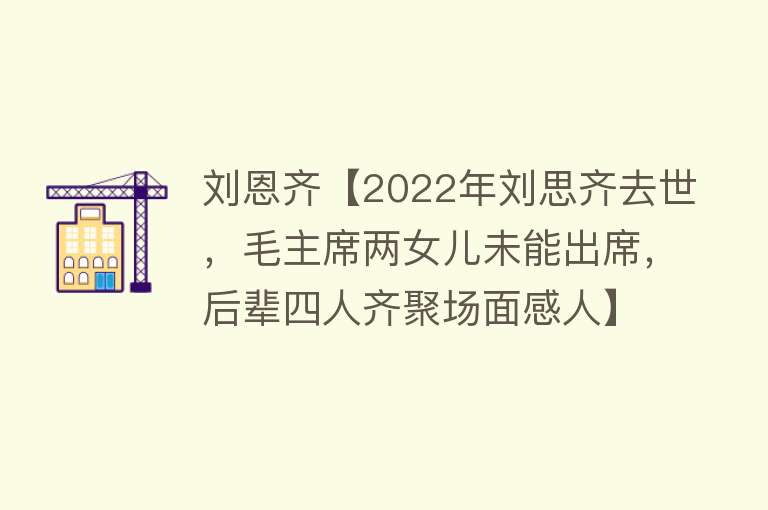 刘恩齐【2022年刘思齐去世，毛主席两女儿未能出席，后辈四人齐聚场面感人】